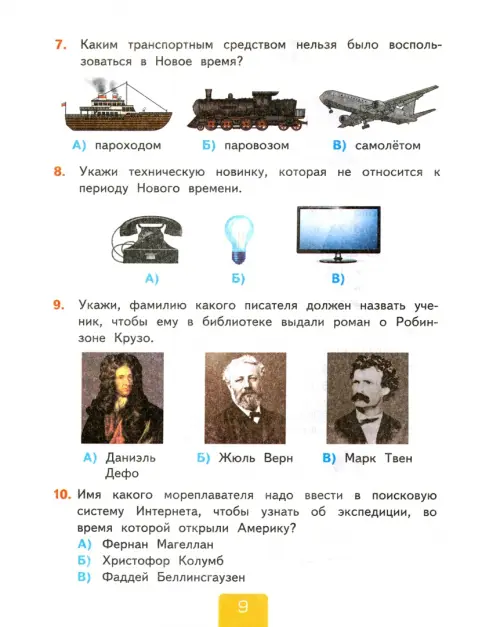 7. Каким транспортным средством нельзя было воспользоваться в Новое время?

А) пароходом Б) паровозом В) самолётом

8. Укажи техническую новинку, которая не относится к периоду Нового времени.

А) Б) В)

9. Укажи, фамилию какого писателя должен назвать ученик, чтобы ему в библиотеке выдали роман о Робинзоне Крузо.

А) Даниэль Дефо Б) Жюль Верн В) Марк Твен

10. Имя какого мореплавателя надо ввести в поисковую систему Интернета, чтобы узнать об экспедиции, во время которой открыли Америку?
А) Фернан Магеллан
Б) Христофор Колумб
В) Фаддей Беллинсгаузен

9